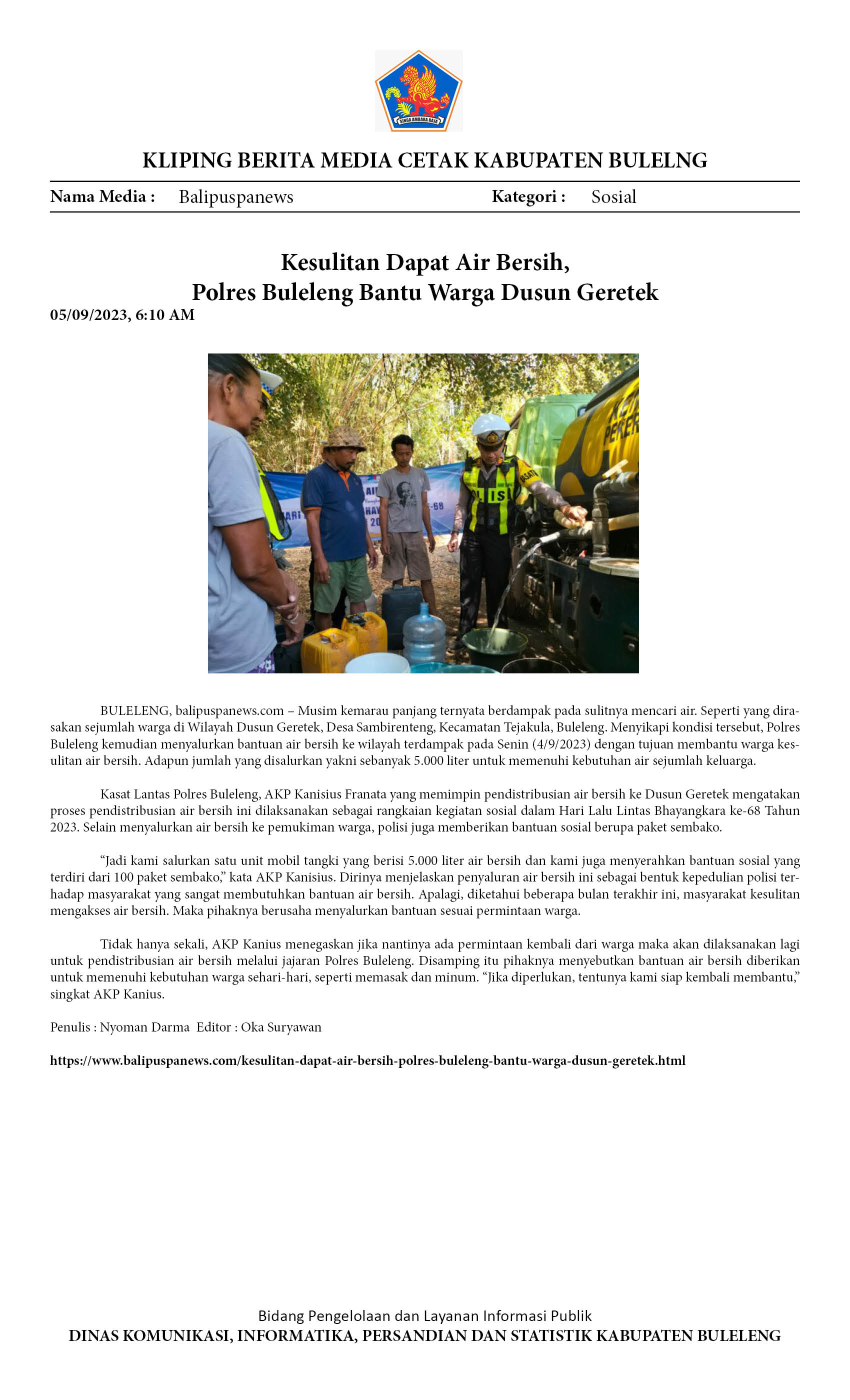 KLIPING BERITA MEDIA CETAK KABUPATEN BULELNG

Nama Media : Balipuspanews Kategori : Sosial

Kesulitan Dapat Air Bersih,
Polres Buleleng Bantu Warga Dusun Geretek

05/09/2023, 6:10 AM

BULELENG, balipuspanews.com – Musim kemarau panjang ternyata berdampak pada sulitnya mencari air. Seperti yang dirasakan sejumlah warga di Wilayah Dusun Geretek, Desa Sambirenteng, Kecamatan Tejakula, Buleleng. Menyikapi kondisi tersebut, Polres Buleleng kemudian menyalurkan bantuan air bersih ke wilayah terdampak pada Senin (4/9/2023) dengan tujuan membantu warga kesulitan air bersih. Adapun jumlah yang disalurkan yakni sebanyak 5.000 liter untuk memenuhi kebutuhan air sejumlah keluarga.

Kasat Lantas Polres Buleleng, AKP Kanisius Franata yang memimpin pendistribusian air bersih ke Dusun Geretek mengatakan proses pendistribusian air bersih ini dilaksanakan sebagai rangkaian kegiatan sosial dalam Hari Lalu Lintas Bhayangkara ke-68 Tahun 2023. Selain menyalurkan air bersih ke pemukiman warga, polisi juga memberikan bantuan sosial berupa paket sembako.

"Jadi kami salurkan satu unit mobil tangki yang berisi 5.000 liter air bersih dan kami juga menyerahkan bantuan sosial yang terdiri dari 100 paket sembako," kata AKP Kanisius. Dirinya menjelaskan penyaluran air bersih ini sebagai bentuk kepedulian polisi terhadap masyarakat yang sangat membutuhkan bantuan air bersih. Apalagi, diketahui beberapa bulan terakhir ini, masyarakat kesulitan mengakses air bersih. Maka pihaknya berusaha menyalurkan bantuan sesuai permintaan warga.

Tidak hanya sekali, AKP Kanius menegaskan jika nantinya ada permintaan kembali dari warga maka akan dilaksanakan lagi untuk pendistribusian air bersih melalui jajaran Polres Buleleng. Disamping itu pihaknya menyebutkan bantuan air bersih diberikan untuk memenuhi kebutuhan warga sehari-hari, seperti memasak dan minum. "Jika diperlukan, tentunya kami siap kembali membantu," singkat AKP Kanius.

Penulis : Nyoman Darma Editor : Oka Suryawan

https://www.balipuspanews.com/kesulitan-dapat-air-bersih-polres-buleleng-bantu-warga-dusun-geretek.html

Bidang Pengelolaan dan Layanan Informasi Publik
DINAS KOMUNIKASI, INFORMATIKA, PERSANDIAN DAN STATISTIK KABUPATEN BULELENG